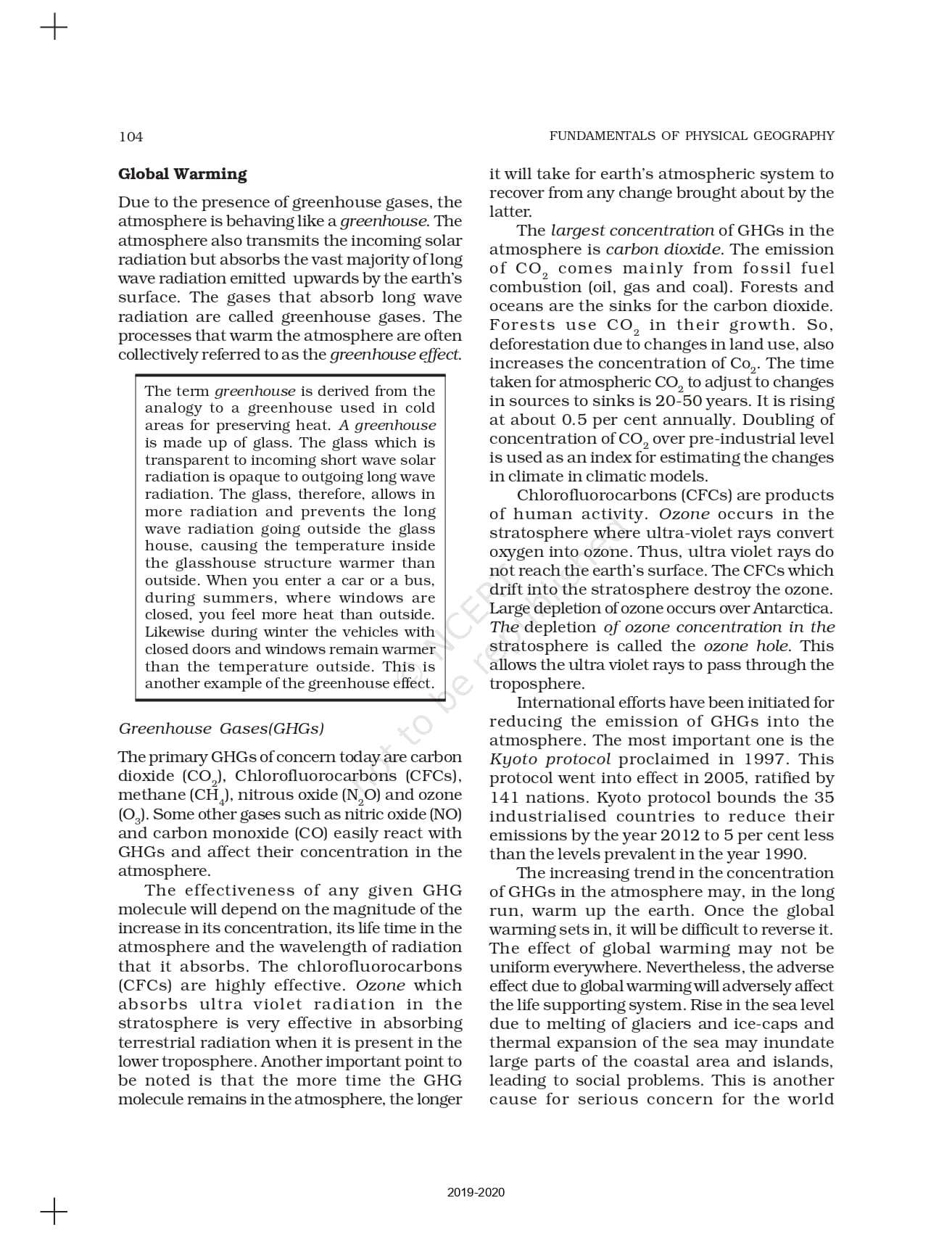 104

FUNDAMENTALS OF PHYSICAL GEOGRAPHY

Global Warming

Due to the presence of greenhouse gases, the atmosphere is behaving like a greenhouse. The atmosphere also transmits the incoming solar radiation but absorbs the vast majority of long wave radiation emitted upwards by the earth's surface. The gases that absorb long wave radiation are called greenhouse gases. The processes that warm the atmosphere are often collectively referred to as the greenhouse effect.

The term greenhouse is derived from the analogy to a greenhouse used in cold areas for preserving heat. A greenhouse is made up of glass. The glass which is transparent to incoming short wave solar radiation is opaque to outgoing long wave radiation. The glass, therefore, allows in more radiation and prevents the long wave radiation going outside the glass house, causing the temperature inside the glasshouse structure warmer than outside. When you enter a car or a bus, during summers, where windows are closed, you feel more heat than outside. Likewise during winter the vehicles with closed doors and windows remain warmer than the temperature outside. This is another example of the greenhouse effect.

Greenhouse Gases(GHGs)

The primary GHGs of concern today are carbon dioxide ($CO_2$), Chlorofluorocarbons (CFCs), methane ($CH_4$), nitrous oxide ($N_2O$) and ozone ($O_3$). Some other gases such as nitric oxide (NO) and carbon monoxide (CO) easily react with GHGs and affect their concentration in the atmosphere.

The effectiveness of any given GHG molecule will depend on the magnitude of the increase in its concentration, its life time in the atmosphere and the wavelength of radiation that it absorbs. The chlorofluorocarbons (CFCs) are highly effective. Ozone which absorbs ultra violet radiation in the stratosphere is very effective in absorbing terrestrial radiation when it is present in the lower troposphere. Another important point to be noted is that the more time the GHG molecule remains in the atmosphere, the longer it will take for earth's atmospheric system to recover from any change brought about by the latter.

The largest concentration of GHGs in the atmosphere is carbon dioxide. The emission of $CO_2$ comes mainly from fossil fuel combustion (oil, gas and coal). Forests and oceans are the sinks for the carbon dioxide. Forests use $CO_2$ in their growth. So, deforestation due to changes in land use, also increases the concentration of $Co_2$. The time taken for atmospheric $CO_2$ to adjust to changes in sources to sinks is 20-50 years. It is rising at about 0.5 per cent annually. Doubling of concentration of $CO_2$ over pre-industrial level is used as an index for estimating the changes in climate in climatic models.

Chlorofluorocarbons (CFCs) are products of human activity. Ozone occurs in the stratosphere where ultra-violet rays convert oxygen into ozone. Thus, ultra violet rays do not reach the earth's surface. The CFCs which drift into the stratosphere destroy the ozone. Large depletion of ozone occurs over Antarctica. The depletion of ozone concentration in the stratosphere is called the ozone hole. This allows the ultra violet rays to pass through the troposphere.

International efforts have been initiated for reducing the emission of GHGs into the atmosphere. The most important one is the Kyoto protocol proclaimed in 1997. This protocol went into effect in 2005, ratified by 141 nations. Kyoto protocol bounds the 35 industrialised countries to reduce their emissions by the year 2012 to 5 per cent less than the levels prevalent in the year 1990.

The increasing trend in the concentration of GHGs in the atmosphere may, in the long run, warm up the earth. Once the global warming sets in, it will be difficult to reverse it. The effect of global warming may not be uniform everywhere. Nevertheless, the adverse effect due to global warming will adversely affect the life supporting system. Rise in the sea level due to melting of glaciers and ice-caps and thermal expansion of the sea may inundate large parts of the coastal area and islands, leading to social problems. This is another cause for serious concern for the world

© NCERT not to be republished

2019-2020